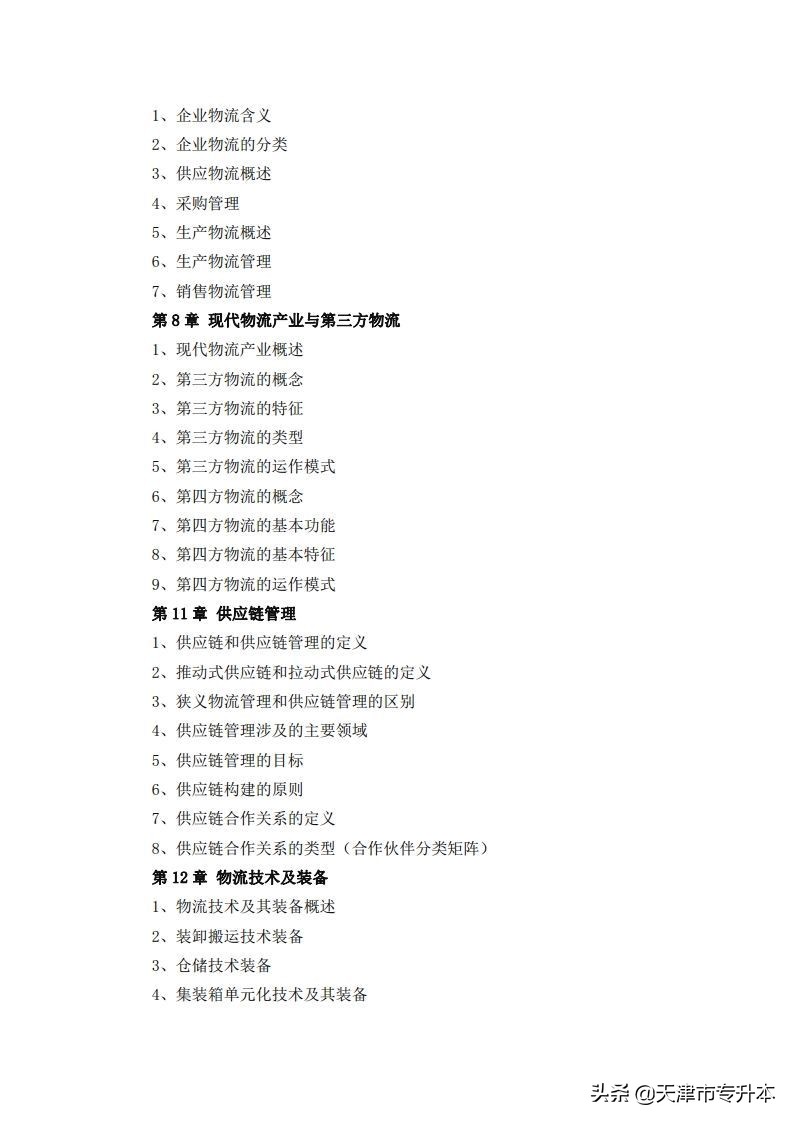 1、企业物流含义
2、企业物流的分类
3、供应物流概述
4、采购管理
5、生产物流概述
6、生产物流管理
7、销售物流管理
第 8 章 现代物流产业与第三方物流
1、现代物流产业概述
2、第三方物流的概念
3、第三方物流的特征
4、第三方物流的类型
5、第三方物流的运作模式
6、第四方物流的概念
7、第四方物流的基本功能
8、第四方物流的基本特征
9、第四方物流的运作模式
第 11 章 供应链管理
1、供应链和供应链管理的定义
2、推动式供应链和拉动式供应链的定义
3、狭义物流管理和供应链管理的区别
4、供应链管理涉及的主要领域
5、供应链管理的目标
6、供应链构建的原则
7、供应链合作关系的定义
8、供应链合作关系的类型（合作伙伴分类矩阵）
第 12 章 物流技术及装备
1、物流技术及其装备概述
2、装卸搬运技术装备
3、仓储技术装备
4、集装箱单元化技术及其装备

头条 @天津市专升本